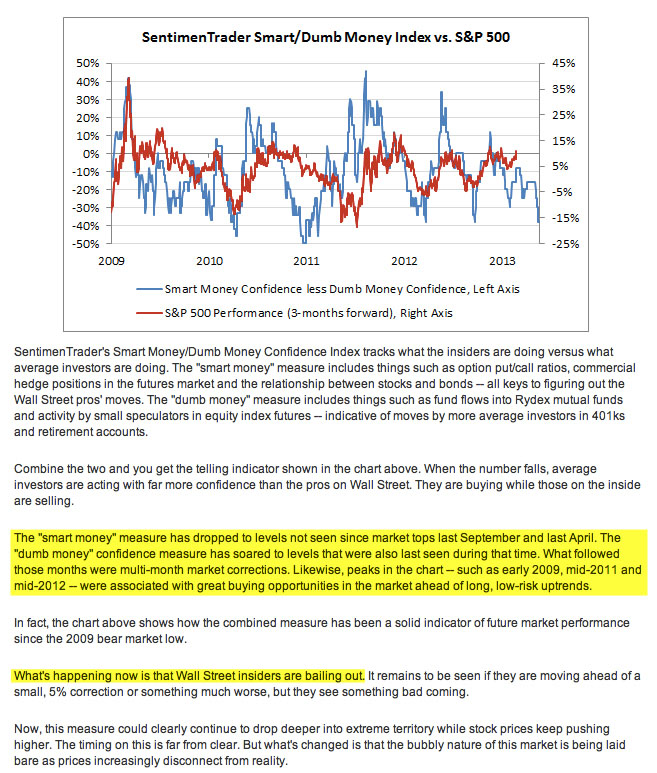 SentimenTrader Smart/Dumb Money Index vs. S&P 500

50%
40%
30%
20%
10%
0%
-10%
-20%
-30%
-40%
-50%

45%
35%
25%
15%
5%
-5%
-15%
-25%

2009
2010
2011
2012
2013

Smart Money Confidence less Dumb Money Confidence, Left Axis
S&P 500 Performance (3-months forward), Right Axis

SentimenTrader's Smart Money/Dumb Money Confidence Index tracks what the insiders are doing versus what average investors are doing. The "smart money" measure includes things such as option put/call ratios, commercial hedge positions in the futures market and the relationship between stocks and bonds -- all keys to figuring out the Wall Street pros' moves. The "dumb money" measure includes things such as fund flows into Rydex mutual funds and activity by small speculators in equity index futures -- indicative of moves by more average investors in 401ks and retirement accounts.

Combine the two and you get the telling indicator shown in the chart above. When the number falls, average investors are acting with far more confidence than the pros on Wall Street. They are buying while those on the inside are selling.

The "smart money" measure has dropped to levels not seen since market tops last September and last April. The "dumb money" confidence measure has soared to levels that were also last seen during that time. What followed those months were multi-month market corrections. Likewise, peaks in the chart -- such as early 2009, mid-2011 and mid-2012 -- were associated with great buying opportunities in the market ahead of long, low-risk uptrends.

In fact, the chart above shows how the combined measure has been a solid indicator of future market performance since the 2009 bear market low.

What's happening now is that Wall Street insiders are bailing out. It remains to be seen if they are moving ahead of a small, 5% correction or something much worse, but they see something bad coming.

Now, this measure could clearly continue to drop deeper into extreme territory while stock prices keep pushing higher. The timing on this is far from clear. But what's changed is that the bubbly nature of this market is being laid bare as prices increasingly disconnect from reality.